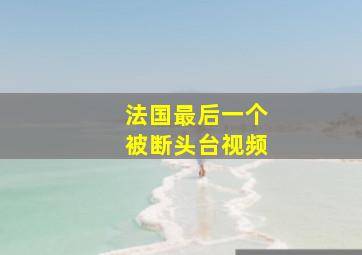 法国最后一个
被断头台视频